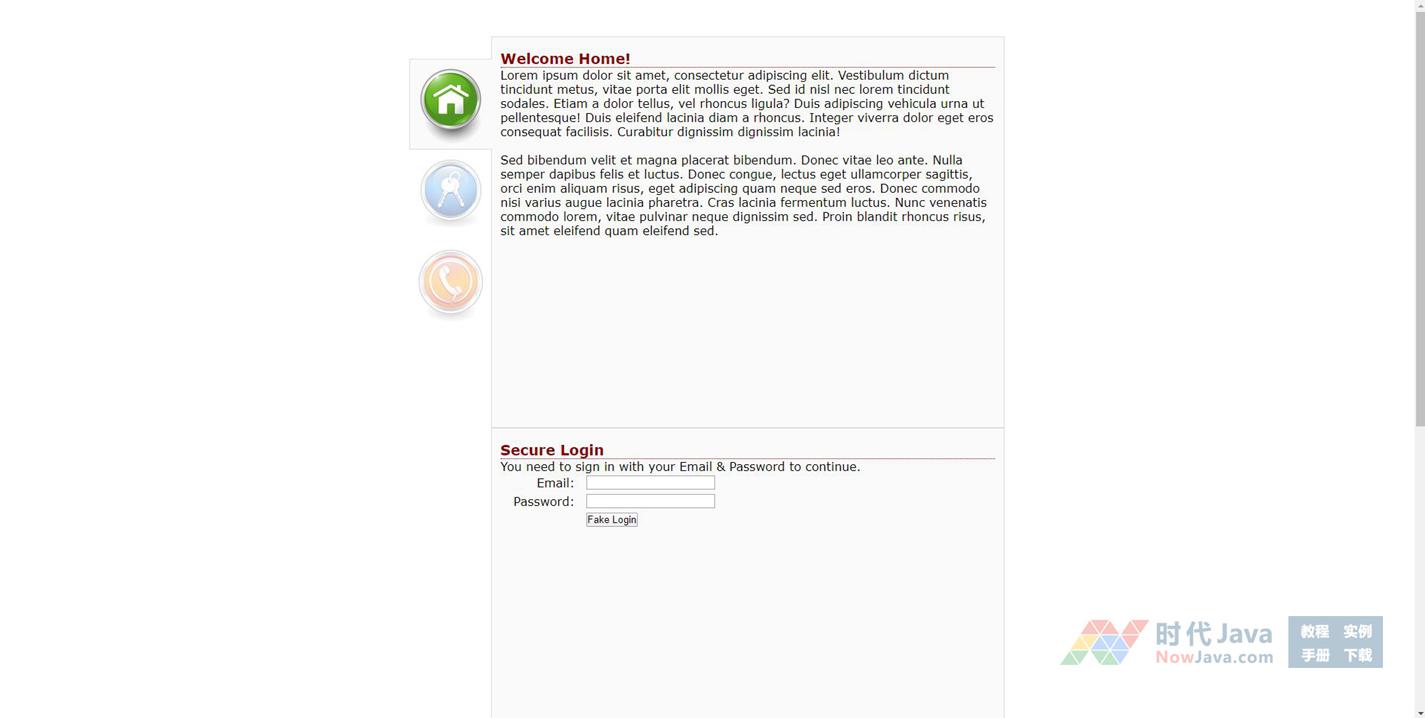 Welcome Home!

Lorem ipsum dolor sit amet, consectetur adipiscing elit. Vestibulum dictum tincidunt metus, vitae porta elit mollis eget. Sed id nisl nec lorem tincidunt sodales. Etiam a dolor tellus, vel rhoncus ligula? Duis adipiscing vehicula urna ut pellentesque! Duis eleifend lacinia diam a rhoncus. Integer viverra dolor eget eros consequat facilisis. Curabitur dignissim dignissim lacinia!

Sed bibendum velit et magna placerat bibendum. Donec vitae leo ante. Nulla semper dapibus felis et luctus. Donec congue, lectus eget ullamcorper sagittis, orci enim aliquam risus, eget adipiscing quam neque sed eros. Donec commodo nisi varius augue lacinia pharetra. Cras lacinia fermentum luctus. Nunc venenatis commodo lorem, vitae pulvinar neque dignissim sed. Proin blandit rhoncus risus, sit amet eleifend quam eleifend sed.

Secure Login

You need to sign in with your Email & Password to continue.

Email:
Password:
Fake Login

时代Java
NowJava.com
教程 实例
手册 下载